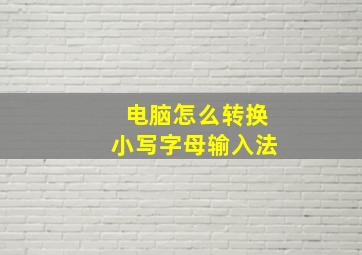 电脑怎么转换
小写字母输入法